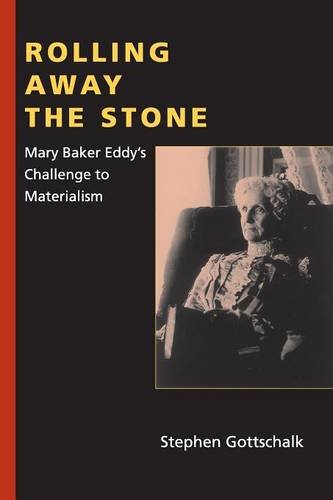 ROLLING AWAY THE STONE

Mary Baker Eddy's Challenge to Materialism

Stephen Gottschalk